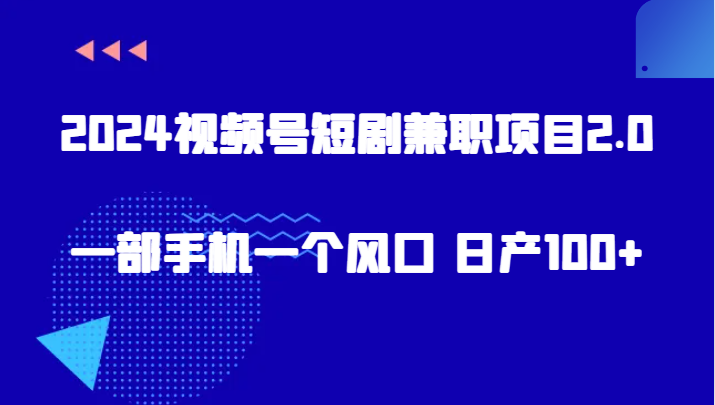 2024视频号短剧兼职项目2.0

一部手机一个风口 日产100+